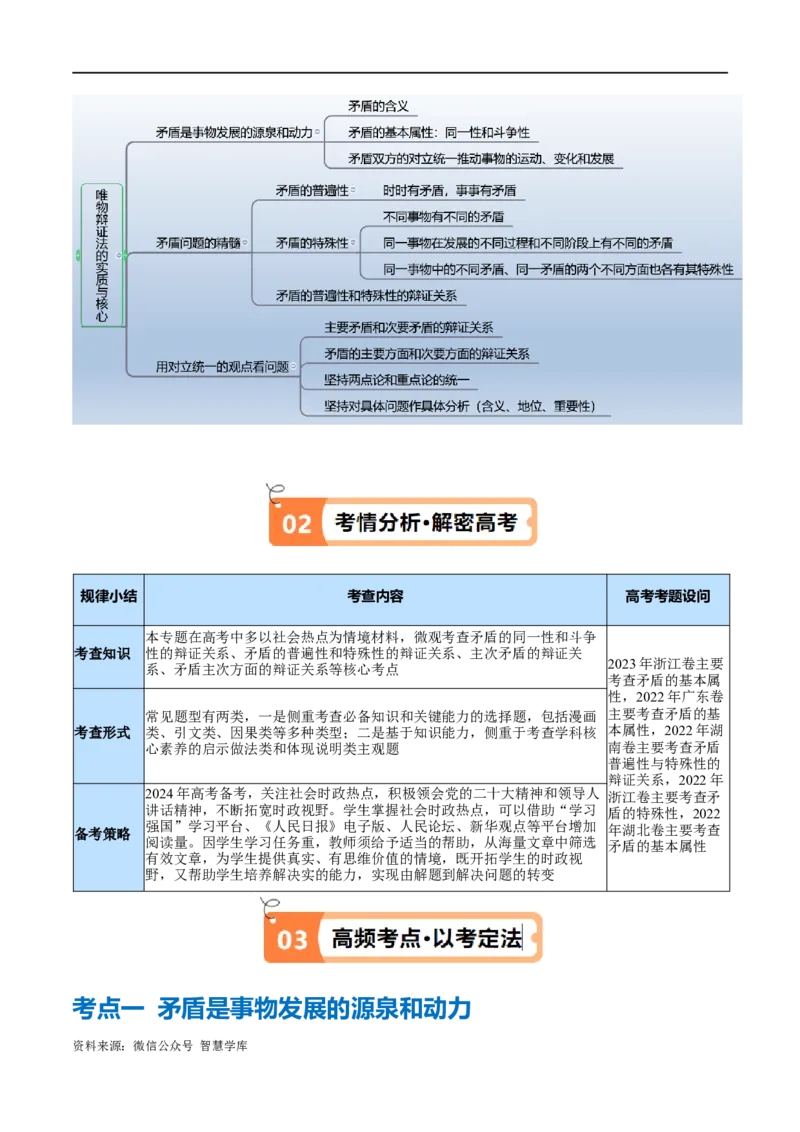 唯物辩证法的实质与核心

矛盾是事物发展的源泉和动力

矛盾的含义

矛盾的基本属性：同一性和斗争性

矛盾双方的对立统一推动事物的运动、变化和发展

矛盾问题的精髓

矛盾的普遍性

时时有矛盾，事事有矛盾

矛盾的特殊性

不同事物有不同的矛盾

同一事物在发展的不同过程和不同阶段上有不同的矛盾

同一事物中的不同矛盾、同一矛盾的两个不同方面也各有其特殊性

矛盾的普遍性和特殊性的辩证关系

用对立统一的观点看问题

主要矛盾和次要矛盾的辩证关系

矛盾的主要方面和次要方面的辩证关系

坚持两点论和重点论的统一

坚持对具体问题作具体分析（含义、地位、重要性）

02 考情分析·解密高考

| 规律小结 | 考查内容 | 高考考题设问 |
|---|---|---|
| 考查知识 | 本专题在高考中多以社会热点为情境材料，微观考查矛盾的同一性和斗争性的辩证关系、矛盾的普遍性和特殊性的辩证关系、主次矛盾的辩证关系、矛盾主次方面的辩证关系等核心考点 | 2023年浙江卷主要考查矛盾的基本属性，2022年广东卷主要考查矛盾的基本属性，2022年湖南卷主要考查矛盾普遍性与特殊性的辩证关系，2022年浙江卷主要考查矛盾的特殊性，2022年湖北卷主要考查矛盾的基本属性 |
| 考查形式 | 常见题型有两类，一是侧重考查必备知识和关键能力的选择题，包括漫画类、引文类、因果类等多种类型；二是基于知识能力，侧重于考查学科核心素养的启示做法类和体现说明类主观题 | |
| 备考策略 | 2024年高考备考，关注社会时政热点，积极领会党的二十大精神和领导人讲话精神，不断拓宽时政视野。学生掌握社会时政热点，可以借助“学习强国”学习平台、《人民日报》电子版、人民论坛、新华观点等平台增加阅读量。因学生学习任务重，教师须给予适当的帮助，从海量文章中筛选有效文章，为学生提供真实、有思维价值的情境，既开拓学生的时政视野，又帮助学生培养解决实的能力，实现由解题到解决问题的转变 | |

03 高频考点·以考定法

考点一 矛盾是事物发展的源泉和动力

资料来源：微信公众号 智慧学库